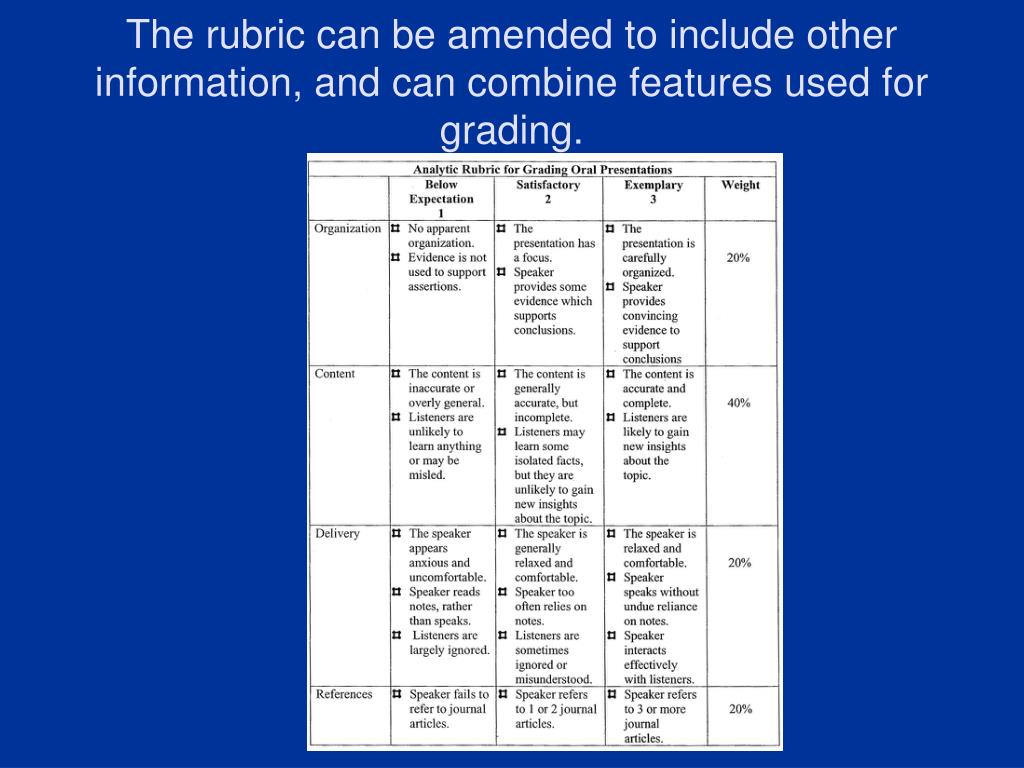 The rubric can be amended to include other information, and can combine features used for grading.

Analytic Rubric for Grading Oral Presentations

| | Below Expectation 1 | Satisfactory 2 | Exemplary 3 | Weight |
|---|---|---|---|---|
| Organization | ¤ No apparent organization. ¤ Evidence is not used to support assertions. | ¤ The presentation has a focus. ¤ Speaker provides some evidence which supports conclusions. | ¤ The presentation is carefully organized. ¤ Speaker provides convincing evidence to support conclusions | 20% |
| Content | ¤ The content is inaccurate or overly general. ¤ Listeners are unlikely to learn anything or may be misled. | ¤ The content is generally accurate, but incomplete. ¤ Listeners may learn some isolated facts, but they are unlikely to gain new insights about the topic. | ¤ The content is accurate and complete. ¤ Listeners are likely to gain new insights about the topic. | 40% |
| Delivery | ¤ The speaker appears anxious and uncomfortable. ¤ Speaker reads notes, rather than speaks. ¤ Listeners are largely ignored. | ¤ The speaker is generally relaxed and comfortable. ¤ Speaker too often relies on notes. ¤ Listeners are sometimes ignored or misunderstood. | ¤ The speaker is relaxed and comfortable. ¤ Speaker speaks without undue reliance on notes. ¤ Speaker interacts effectively with listeners. | 20% |
| References | ¤ Speaker fails to refer to journal articles. | ¤ Speaker refers to 1 or 2 journal articles. | ¤ Speaker refers to 3 or more journal articles. | 20% |